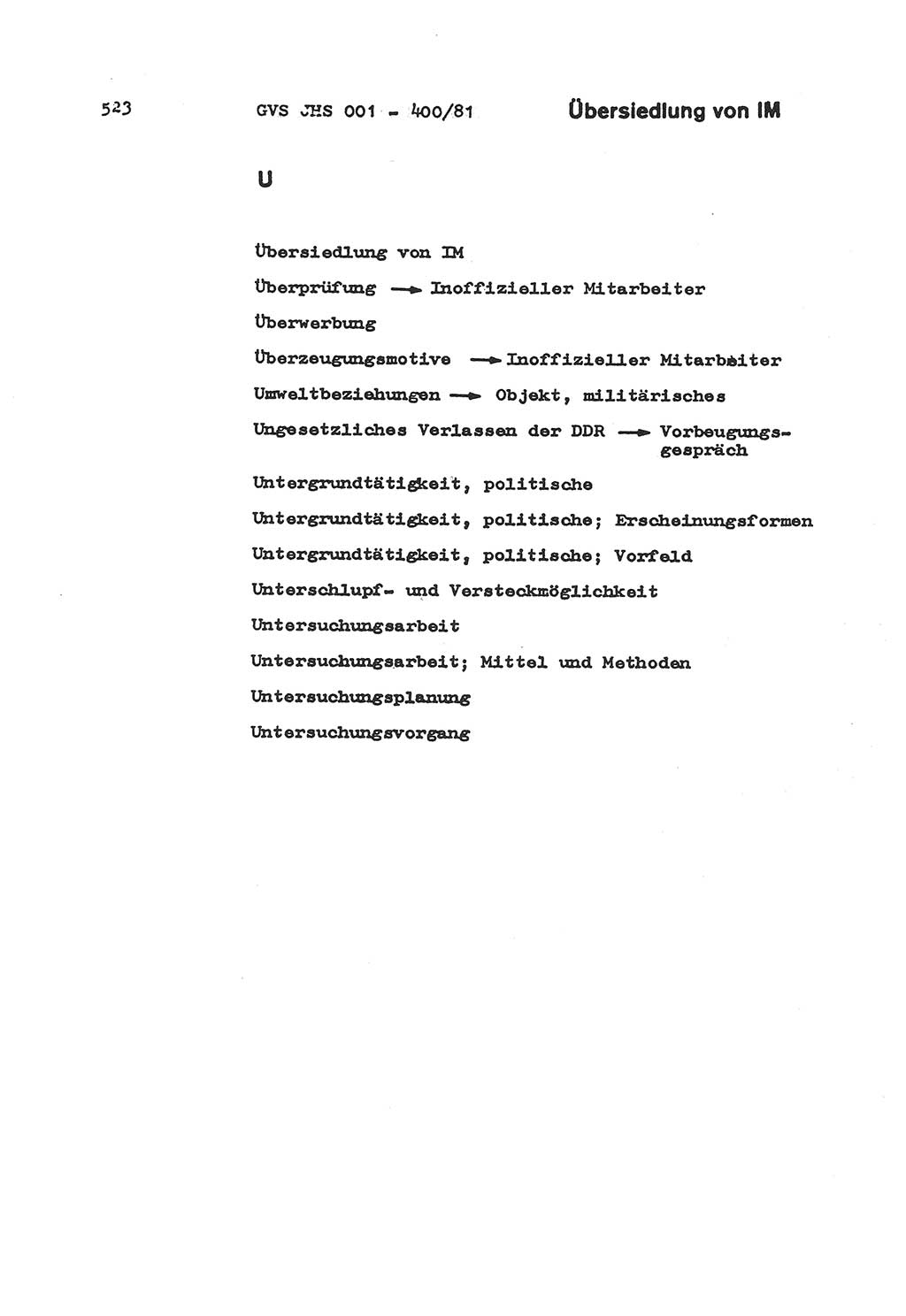 523 GVS JHS 001 - 400/81 Übersiedlung von IM

U

Übersiedlung von IM

Überprüfung → Inoffizieller Mitarbeiter

Überwerbung

Überzeugungsmotive → Inoffizieller Mitarbeiter

Umweltbeziehungen → Objekt, militärisches

Ungesetzliches Verlassen der DDR → Vorbeugungsgespräch

Untergrundtätigkeit, politische

Untergrundtätigkeit, politische; Erscheinungsformen

Untergrundtätigkeit, politische; Vorfeld

Unterschlupf- und Versteckmöglichkeit

Untersuchungsarbeit

Untersuchungsarbeit; Mittel und Methoden

Untersuchungsplanung

Untersuchungsvorgang